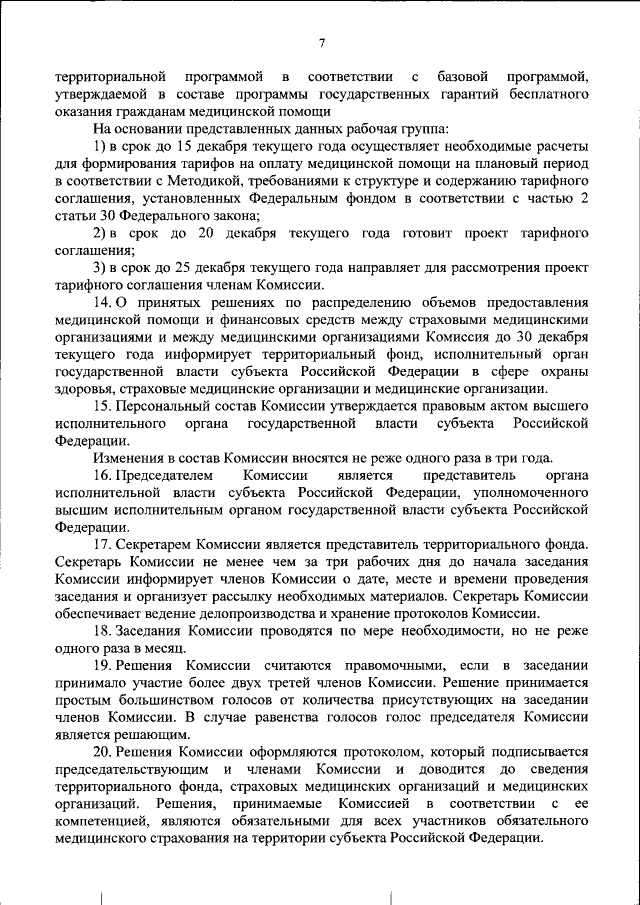 7

территориальной программой в соответствии с базовой программой, утверждаемой в составе программы государственных гарантий бесплатного оказания гражданам медицинской помощи

На основании представленных данных рабочая группа:

1) в срок до 15 декабря текущего года осуществляет необходимые расчеты для формирования тарифов на оплату медицинской помощи на плановый период в соответствии с Методикой, требованиями к структуре и содержанию тарифного соглашения, установленных Федеральным фондом в соответствии с частью 2 статьи 30 Федерального закона;

2) в срок до 20 декабря текущего года готовит проект тарифного соглашения;

3) в срок до 25 декабря текущего года направляет для рассмотрения проект тарифного соглашения членам Комиссии.

14. О принятых решениях по распределению объемов предоставления медицинской помощи и финансовых средств между страховыми медицинскими организациями и между медицинскими организациями Комиссия до 30 декабря текущего года информирует территориальный фонд, исполнительный орган государственной власти субъекта Российской Федерации в сфере охраны здоровья, страховые медицинские организации и медицинские организации.

15. Персональный состав Комиссии утверждается правовым актом высшего исполнительного органа государственной власти субъекта Российской Федерации.

Изменения в состав Комиссии вносятся не реже одного раза в три года.

16. Председателем Комиссии является представитель органа исполнительной власти субъекта Российской Федерации, уполномоченного высшим исполнительным органом государственной власти субъекта Российской Федерации.

17. Секретарем Комиссии является представитель территориального фонда. Секретарь Комиссии не менее чем за три рабочих дня до начала заседания Комиссии информирует членов Комиссии о дате, месте и времени проведения заседания и организует рассылку необходимых материалов. Секретарь Комиссии обеспечивает ведение делопроизводства и хранение протоколов Комиссии.

18. Заседания Комиссии проводятся по мере необходимости, но не реже одного раза в месяц.

19. Решения Комиссии считаются правомочными, если в заседании принимало участие более двух третей членов Комиссии. Решение принимается простым большинством голосов от количества присутствующих на заседании членов Комиссии. В случае равенства голосов голос председателя Комиссии является решающим.

20. Решения Комиссии оформляются протоколом, который подписывается председательствующим и членами Комиссии и доводится до сведения территориального фонда, страховых медицинских организаций и медицинских организаций. Решения, принимаемые Комиссией в соответствии с ее компетенцией, являются обязательными для всех участников обязательного медицинского страхования на территории субъекта Российской Федерации.